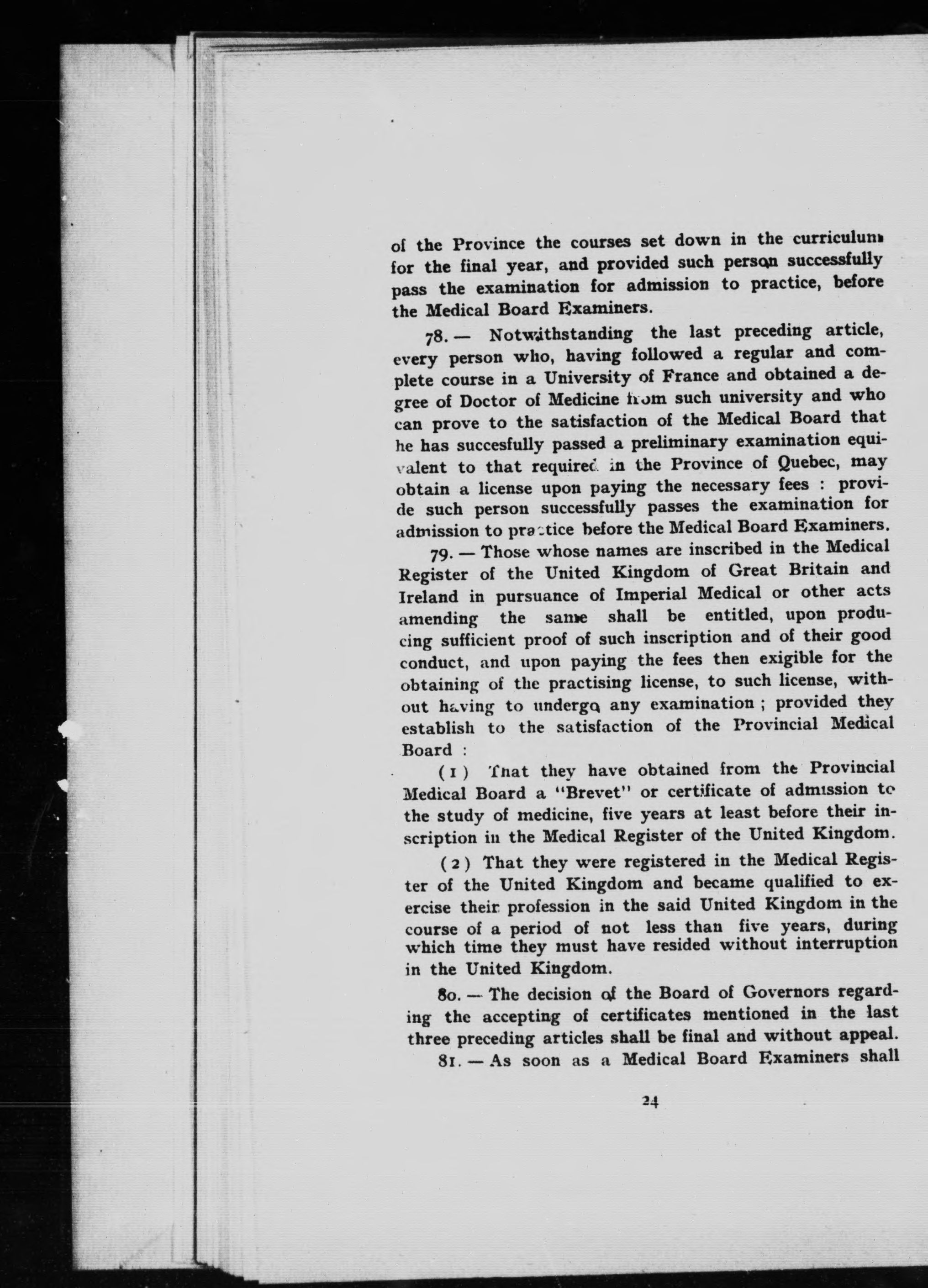 of the Province the courses set down in the curriculum for the final year, and provided such person successfully pass the examination for admission to practice, before the Medical Board Examiners.

78. — Notwithstanding the last preceding article, every person who, having followed a regular and complete course in a University of France and obtained a degree of Doctor of Medicine from such university and who can prove to the satisfaction of the Medical Board that he has succesfully passed a preliminary examination equivalent to that required in the Province of Quebec, may obtain a license upon paying the necessary fees : provide such person successfully passes the examination for admission to practice before the Medical Board Examiners.

79. — Those whose names are inscribed in the Medical Register of the United Kingdom of Great Britain and Ireland in pursuance of Imperial Medical or other acts amending the same shall be entitled, upon producing sufficient proof of such inscription and of their good conduct, and upon paying the fees then exigible for the obtaining of the practising license, to such license, without having to undergo any examination ; provided they establish to the satisfaction of the Provincial Medical Board :

(1) That they have obtained from the Provincial Medical Board a "Brevet" or certificate of admission to the study of medicine, five years at least before their inscription in the Medical Register of the United Kingdom.

(2) That they were registered in the Medical Register of the United Kingdom and became qualified to exercise their profession in the said United Kingdom in the course of a period of not less than five years, during which time they must have resided without interruption in the United Kingdom.

80. — The decision of the Board of Governors regarding the accepting of certificates mentioned in the last three preceding articles shall be final and without appeal.

81. — As soon as a Medical Board Examiners shall

24